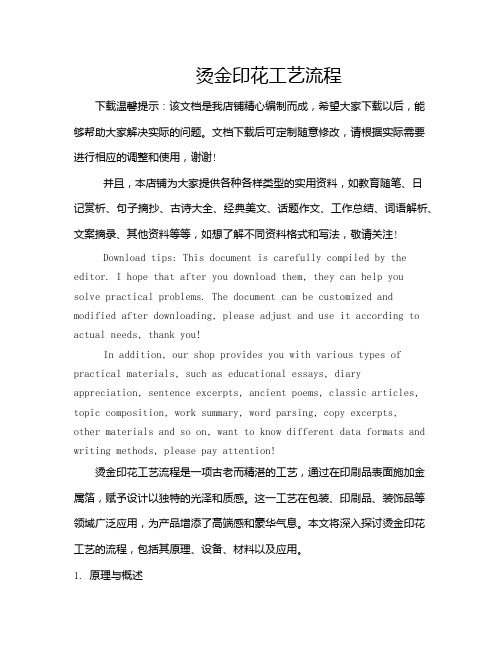 烫金印花工艺流程

下载温馨提示：该文档是我店铺精心编制而成，希望大家下载以后，能够帮助大家解决实际的问题。文档下载后可定制随意修改，请根据实际需要进行相应的调整和使用，谢谢!

并且，本店铺为大家提供各种各样类型的实用资料，如教育随笔、日记赏析、句子摘抄、古诗大全、经典美文、话题作文、工作总结、词语解析、文案摘录、其他资料等等，如想了解不同资料格式和写法，敬请关注!

Download tips: This document is carefully compiled by the editor. I hope that after you download them, they can help you solve practical problems. The document can be customized and modified after downloading, please adjust and use it according to actual needs, thank you!

In addition, our shop provides you with various types of practical materials, such as educational essays, diary appreciation, sentence excerpts, ancient poems, classic articles, topic composition, work summary, word parsing, copy excerpts, other materials and so on, want to know different data formats and writing methods, please pay attention!

烫金印花工艺流程是一项古老而精湛的工艺，通过在印刷品表面施加金属箔，赋予设计以独特的光泽和质感。这一工艺在包装、印刷品、装饰品等领域广泛应用，为产品增添了高端感和豪华气息。本文将深入探讨烫金印花工艺的流程，包括其原理、设备、材料以及应用。

1. 原理与概述